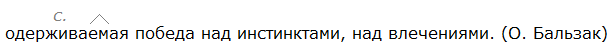 с.
одерживаемая победа над инстинктами, над влечениями. (О. Бальзак)